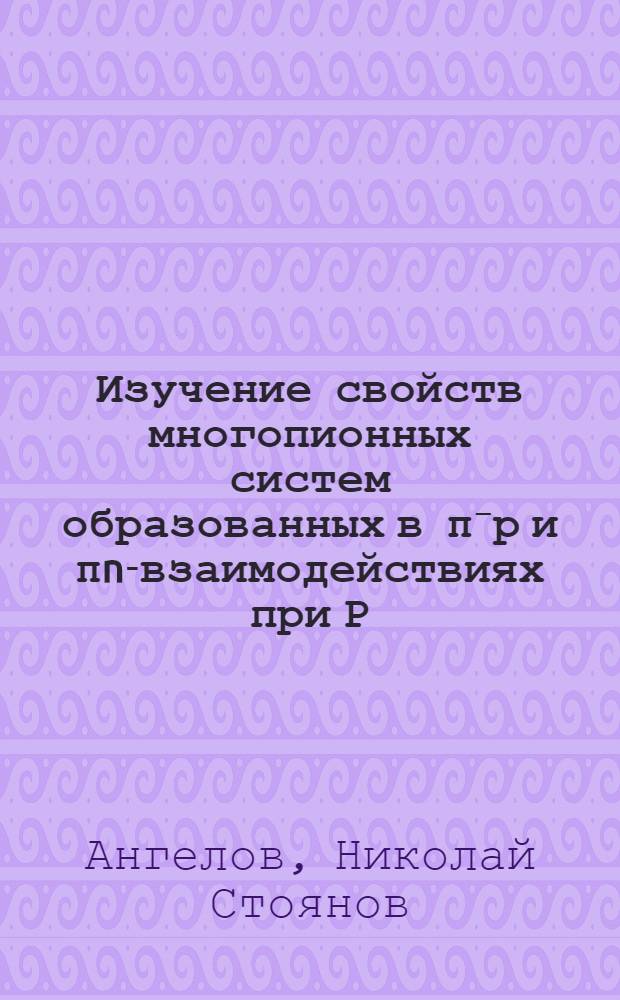 Изучение свойств многопионных систем образованных в п⁻р и пՈ-взаимодействиях при Р

Ангелов, Николай Стоянов